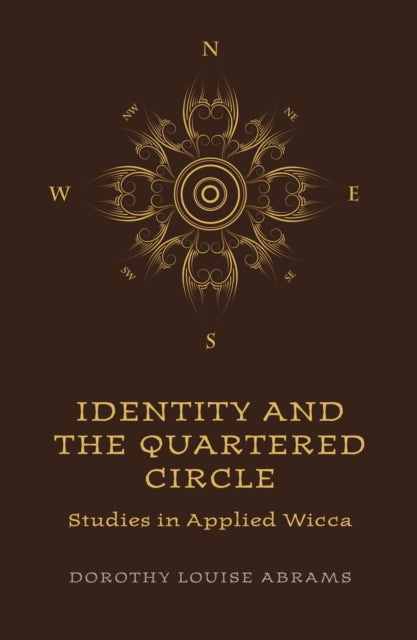 N
NW
NE
W
E
SW
SE
S

IDENTITY AND THE QUARTERED CIRCLE

Studies in Applied Wicca

DOROTHY LOUISE ABRAMS